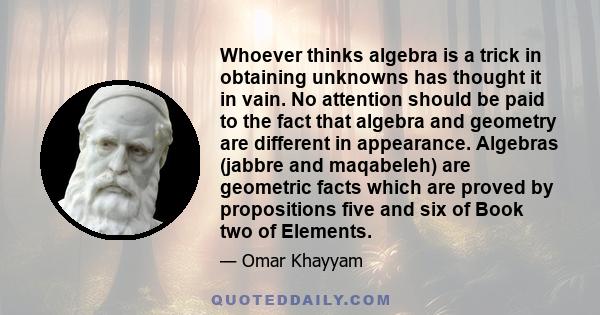 Whoever thinks algebra is a trick in obtaining unknowns has thought it in vain. No attention should be paid to the fact that algebra and geometry are different in appearance. Algebras (jabbre and maqabeleh) are geometric facts which are proved by propositions five and six of Book two of Elements.

— Omar Khayyam

QUOTEDDAILY.COM